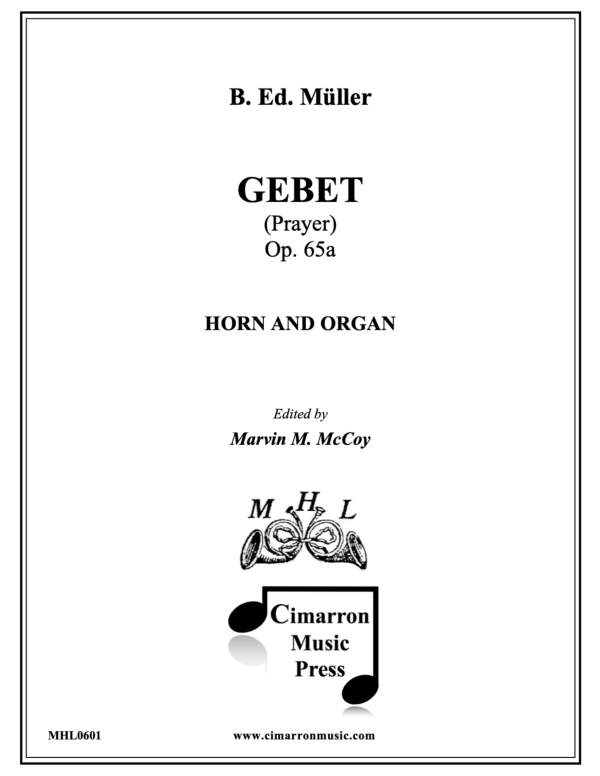 B. Ed. Müller

GEBET
(Prayer)
Op. 65a

HORN AND ORGAN

Edited by
Marvin M. McCoy

M H L

Cimarron
Music
Press

MHL0601

www.cimarronmusic.com